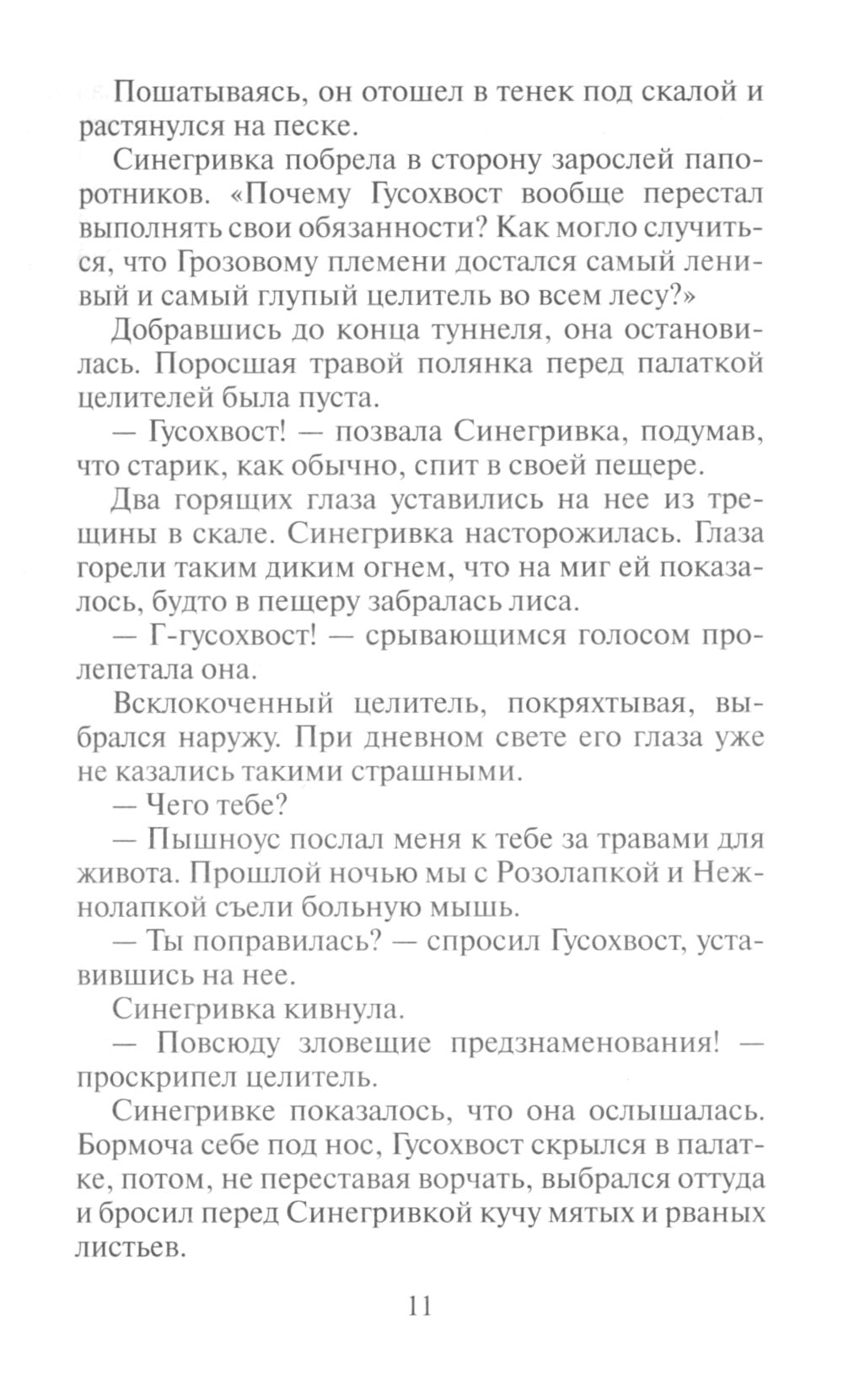 Пошатываясь, он отошел в тенек под скалой и растянулся на песке.

Синегривка побрела в сторону зарослей папоротников. «Почему Гусохвост вообще перестал выполнять свои обязанности? Как могло случиться, что Грозовому племени достался самый ленивый и самый глупый целитель во всем лесу?»

Добравшись до конца туннеля, она остановилась. Поросшая травой полянка перед палаткой целителей была пуста.

— Гусохвост! — позвала Синегривка, подумав, что старик, как обычно, спит в своей пещере.

Два горящих глаза уставились на нее из трещины в скале. Синегривка насторожилась. Глаза горели таким диким огнем, что на миг ей показалось, будто в пещеру забралась лиса.

— Г-гусохвост! — срывающимся голосом пролепетала она.

Всклокоченный целитель, покряхтывая, выбрался наружу. При дневном свете его глаза уже не казались такими страшными.

— Чего тебе?

— Пышноус послал меня к тебе за травами для живота. Прошлой ночью мы с Розолапкой и Нежнолапкой съели больную мышь.

— Ты поправилась? — спросил Гусохвост, уставившись на нее.

Синегривка кивнула.

— Повсюду зловещие предзнаменования! — проскрипел целитель.

Синегривке показалось, что она ослышалась. Бормоча себе под нос, Гусохвост скрылся в палатке, потом, не переставая ворчать, выбрался оттуда и бросил перед Синегривкой кучу мятых и рваных листьев.

11